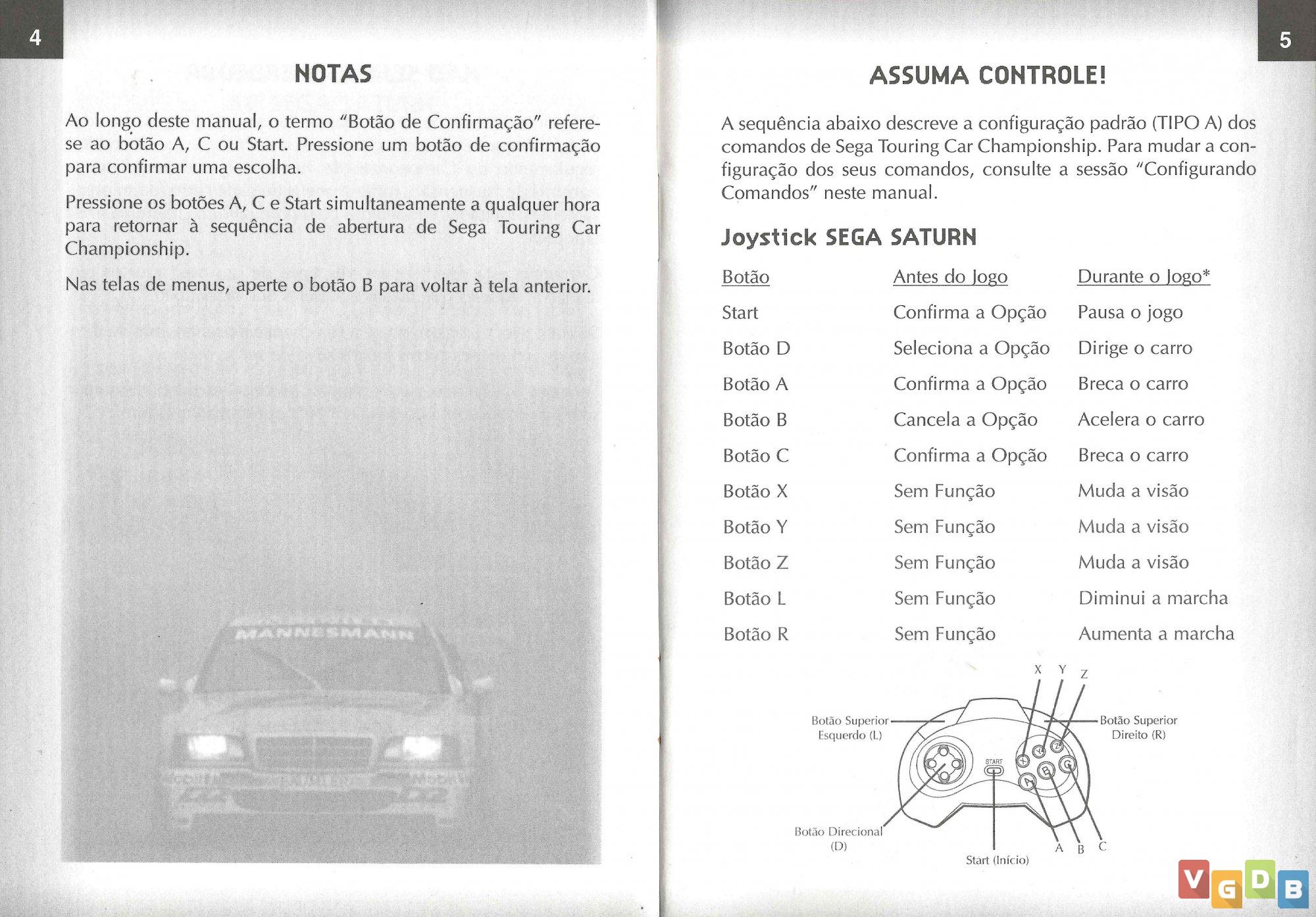 4

NOTAS

Ao longo deste manual, o termo "Botão de Confirmação" refere-se ao botão A, C ou Start. Pressione um botão de confirmação para confirmar uma escolha.

Pressione os botões A, C e Start simultaneamente a qualquer hora para retornar à sequência de abertura de Sega Touring Car Championship.

Nas telas de menus, aperte o botão B para voltar à tela anterior.

MANNESMANN

5

ASSUMA CONTROLE!

A sequência abaixo descreve a configuração padrão (TIPO A) dos comandos de Sega Touring Car Championship. Para mudar a configuração dos seus comandos, consulte a sessão "Configurando Comandos" neste manual.

Joystick SEGA SATURN

| Botão | Antes do Jogo | Durante o Jogo* |
|---|---|---|
| Start | Confirma a Opção | Pausa o jogo |
| Botão D | Seleciona a Opção | Dirige o carro |
| Botão A | Confirma a Opção | Breca o carro |
| Botão B | Cancela a Opção | Acelera o carro |
| Botão C | Confirma a Opção | Breca o carro |
| Botão X | Sem Função | Muda a visão |
| Botão Y | Sem Função | Muda a visão |
| Botão Z | Sem Função | Muda a visão |
| Botão L | Sem Função | Diminui a marcha |
| Botão R | Sem Função | Aumenta a marcha |

X Y Z
Botão Superior Esquerdo (L)
Botão Superior Direito (R)
START
Botão Direcional (D)
Start (Início)
A B C

VGDB